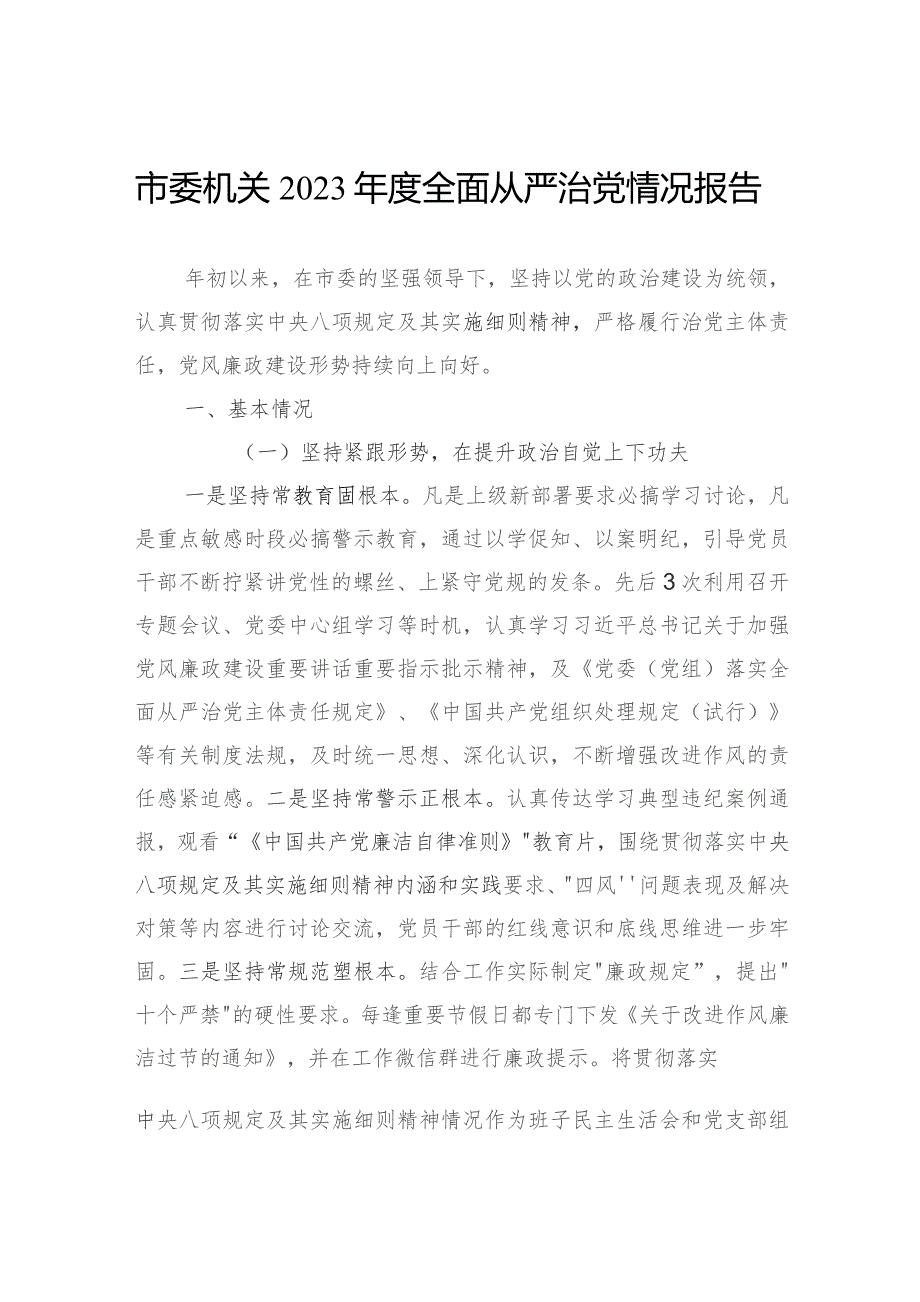 市委机关2023年度全面从严治党情况报告

年初以来，在市委的坚强领导下，坚持以党的政治建设为统领，认真贯彻落实中央八项规定及其实施细则精神，严格履行治党主体责任，党风廉政建设形势持续向上向好。

一、基本情况

（一）坚持紧跟形势，在提升政治自觉上下功夫

一是坚持常教育固根本。凡是上级新部署要求必搞学习讨论，凡是重点敏感时段必搞警示教育，通过以学促知、以案明纪，引导党员干部不断拧紧讲党性的螺丝、上紧守党规的发条。先后3次利用召开专题会议、党委中心组学习等时机，认真学习习近平总书记关于加强党风廉政建设重要讲话重要指示批示精神，及《党委（党组）落实全面从严治党主体责任规定》、《中国共产党组织处理规定（试行）》等有关制度法规，及时统一思想、深化认识，不断增强改进作风的责任感紧迫感。二是坚持常警示正根本。认真传达学习典型违纪案例通报，观看“《中国共产党廉洁自律准则》"教育片，围绕贯彻落实中央八项规定及其实施细则精神内涵和实践要求、"四风''问题表现及解决对策等内容进行讨论交流，党员干部的红线意识和底线思维进一步牢固。三是坚持常规范塑根本。结合工作实际制定"廉政规定”，提出"十个严禁"的硬性要求。每逢重要节假日都专门下发《关于改进作风廉洁过节的通知》，并在工作微信群进行廉政提示。将贯彻落实

中央八项规定及其实施细则精神情况作为班子民主生活会和党支部组